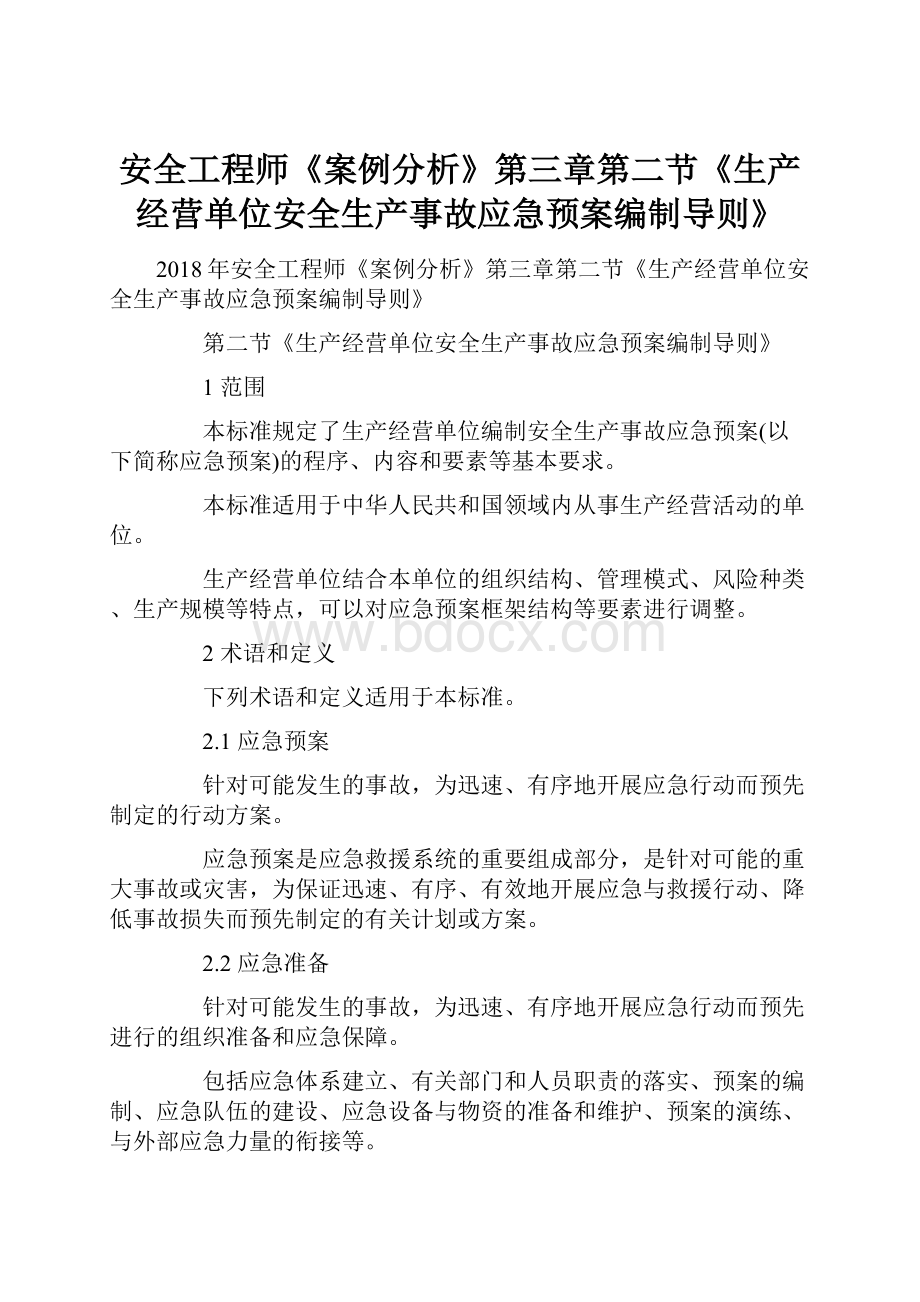 安全工程师《案例分析》第三章第二节《生产经营单位安全生产事故应急预案编制导则》

2018年安全工程师《案例分析》第三章第二节《生产经营单位安全生产事故应急预案编制导则》

第二节《生产经营单位安全生产事故应急预案编制导则》

1 范围

本标准规定了生产经营单位编制安全生产事故应急预案(以下简称应急预案)的程序、内容和要素等基本要求。

本标准适用于中华人民共和国领域内从事生产经营活动的单位。

生产经营单位结合本单位的组织结构、管理模式、风险种类、生产规模等特点，可以对应急预案框架结构等要素进行调整。

www.bdocx.com

2 术语和定义

下列术语和定义适用于本标准。

2.1 应急预案

针对可能发生的事故，为迅速、有序地开展应急行动而预先制定的行动方案。

应急预案是应急救援系统的重要组成部分，是针对可能的重大事故或灾害，为保证迅速、有序、有效地开展应急与救援行动、降低事故损失而预先制定的有关计划或方案。

2.2 应急准备

针对可能发生的事故，为迅速、有序地开展应急行动而预先进行的组织准备和应急保障。

包括应急体系建立、有关部门和人员职责的落实、预案的编制、应急队伍的建设、应急设备与物资的准备和维护、预案的演练、与外部应急力量的衔接等。